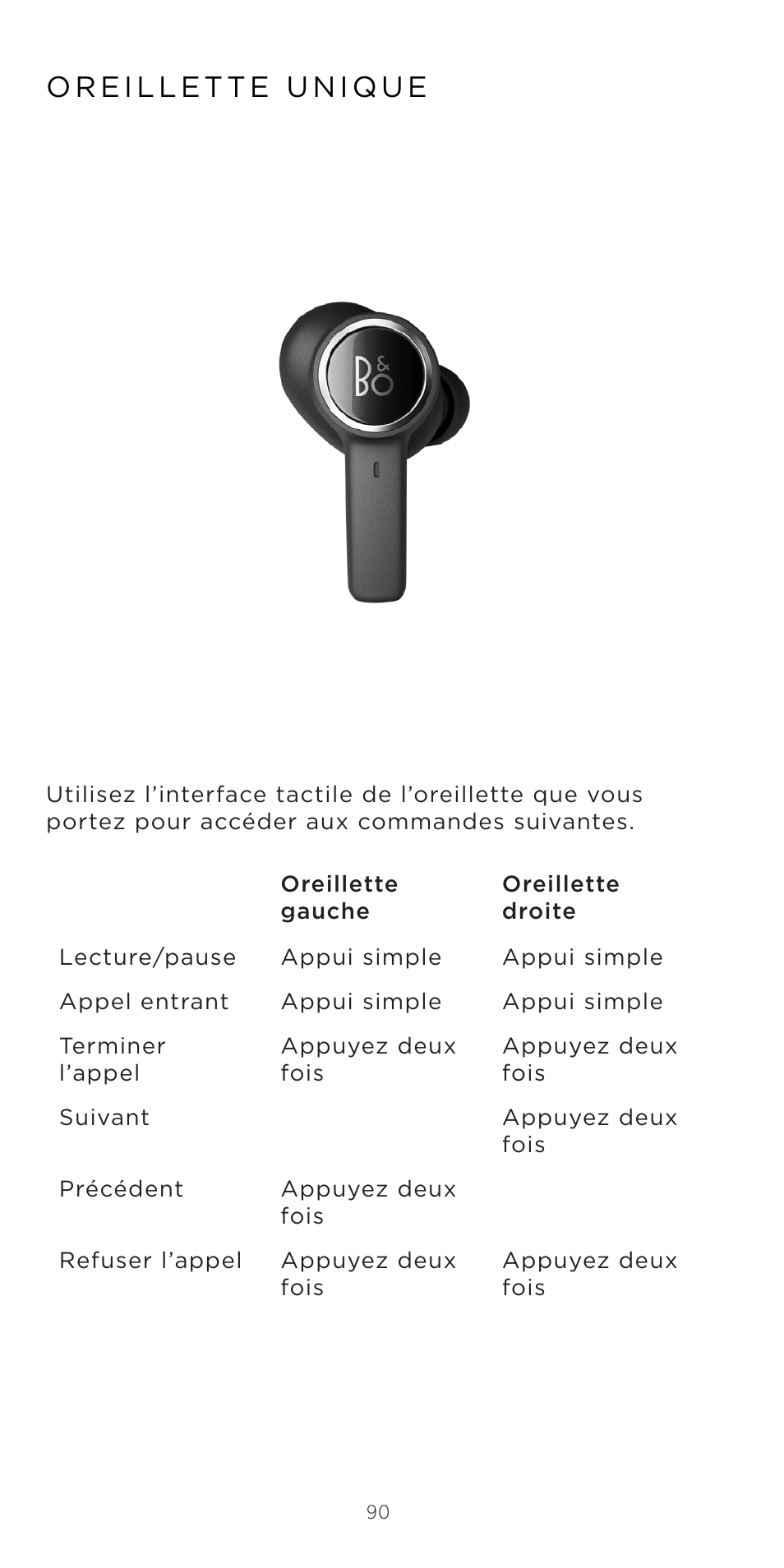 OREILLETTE UNIQUE

B&O

Utilisez l’interface tactile de l’oreillette que vous portez pour accéder aux commandes suivantes.

| | Oreillette gauche | Oreillette droite |
|---|---|---|
| Lecture/pause | Appui simple | Appui simple |
| Appel entrant | Appui simple | Appui simple |
| Terminer l’appel | Appuyez deux fois | Appuyez deux fois |
| Suivant | | Appuyez deux fois |
| Précédent | Appuyez deux fois | |
| Refuser l’appel | Appuyez deux fois | Appuyez deux fois |

90